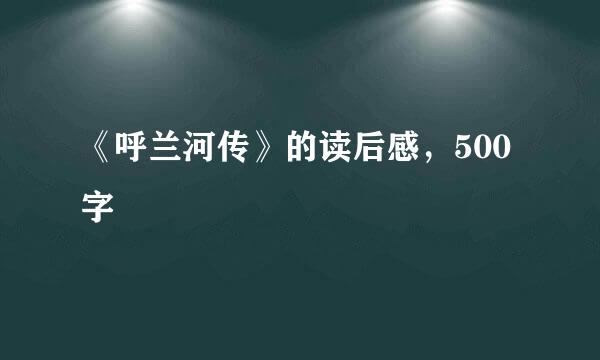 《呼兰河传》的读后感，500字